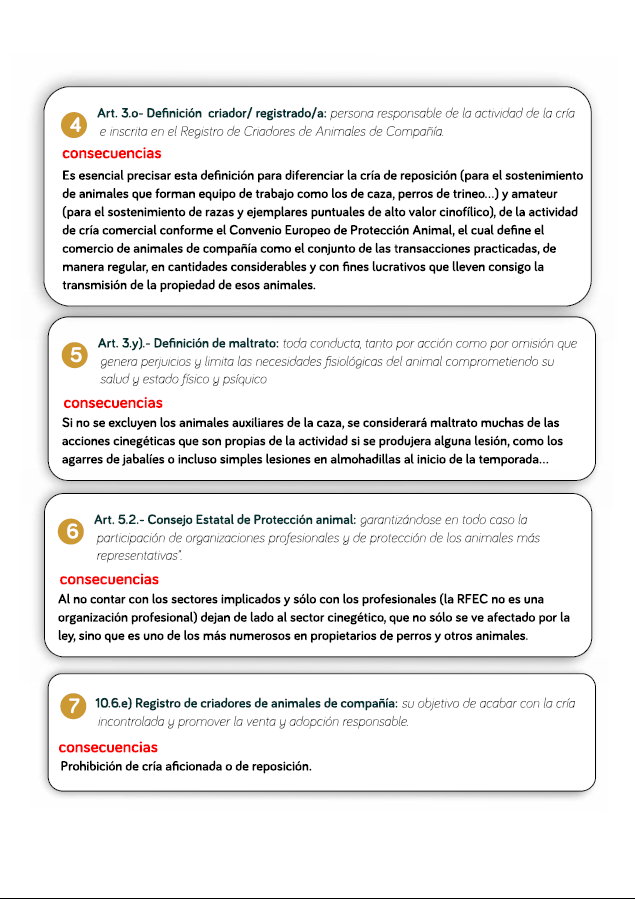 4

Art. 3.o- Definición criador/ registrado/a: persona responsable de la actividad de la cría e inscrita en el Registro de Criadores de Animales de Compañía.

consecuencias

Es esencial precisar esta definición para diferenciar la cría de reposición (para el sostenimiento de animales que forman equipo de trabajo como los de caza, perros de trineo...) y amateur (para el sostenimiento de razas y ejemplares puntuales de alto valor cinofílico), de la actividad de cría comercial conforme el Convenio Europeo de Protección Animal, el cual define el comercio de animales de compañía como el conjunto de las transacciones practicadas, de manera regular, en cantidades considerables y con fines lucrativos que lleven consigo la transmisión de la propiedad de esos animales.

5

Art. 3.y).- Definición de maltrato: toda conducta, tanto por acción como por omisión que genera perjuicios y limita las necesidades fisiológicas del animal comprometiendo su salud y estado físico y psíquico

consecuencias

Si no se excluyen los animales auxiliares de la caza, se considerará maltrato muchas de las acciones cinegéticas que son propias de la actividad si se produjera alguna lesión, como los agarres de jabalíes o incluso simples lesiones en almohadillas al inicio de la temporada...

6

Art. 5.2.- Consejo Estatal de Protección animal: garantizándose en todo caso la participación de organizaciones profesionales y de protección de los animales más representativas".

consecuencias

Al no contar con los sectores implicados y sólo con los profesionales (la RFEC no es una organización profesional) dejan de lado al sector cinegético, que no sólo se ve afectado por la ley, sino que es uno de los más numerosos en propietarios de perros y otros animales.

7

10.6.e) Registro de criadores de animales de compañía: su objetivo de acabar con la cría incontrolada y promover la venta y adopción responsable.

consecuencias

Prohibición de cría aficionada o de reposición.